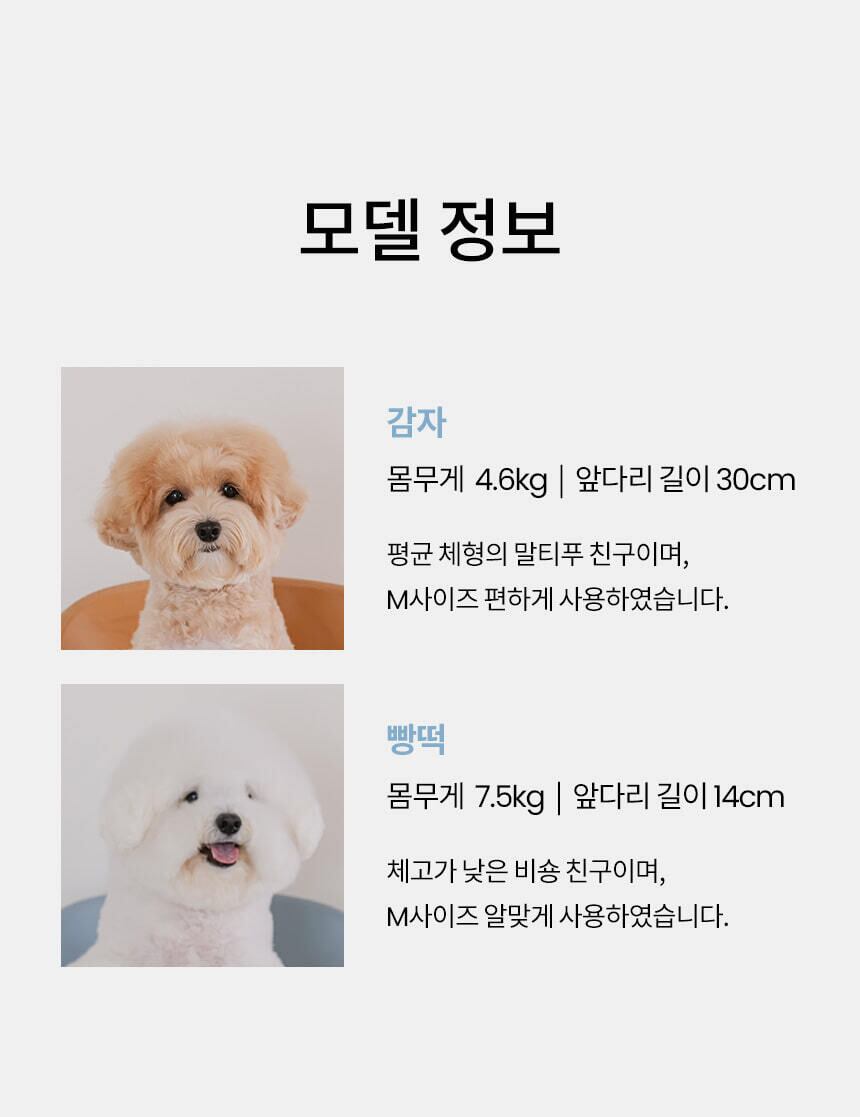 모델 정보

감자

몸무게 4.6kg | 앞다리 길이 30cm

평균 체형의 말티푸 친구이며,
M사이즈 편하게 사용하였습니다.

빵떡

몸무게 7.5kg | 앞다리 길이 14cm

체고가 낮은 비숑 친구이며,
M사이즈 알맞게 사용하였습니다.